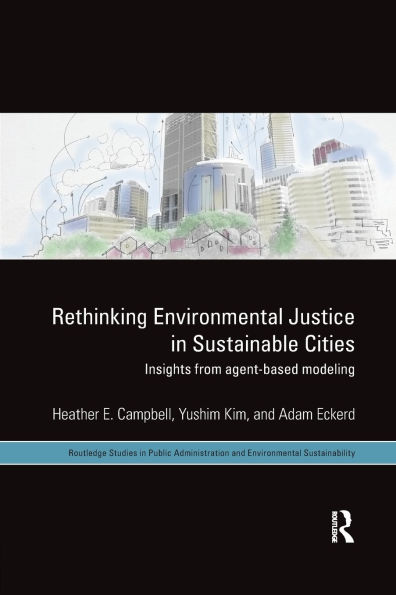 Rethinking Environmental Justice in Sustainable Cities

Insights from agent-based modeling

Heather E. Campbell, Yushim Kim, and Adam Eckerd

Routledge Studies in Public Administration and Environmental Sustainability

ROUTLEDGE